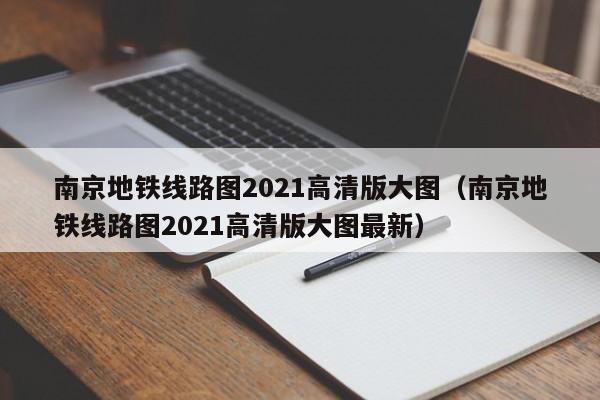 南京地铁线路图2021高清版大图（南京地铁线路图2021高清版大图最新）